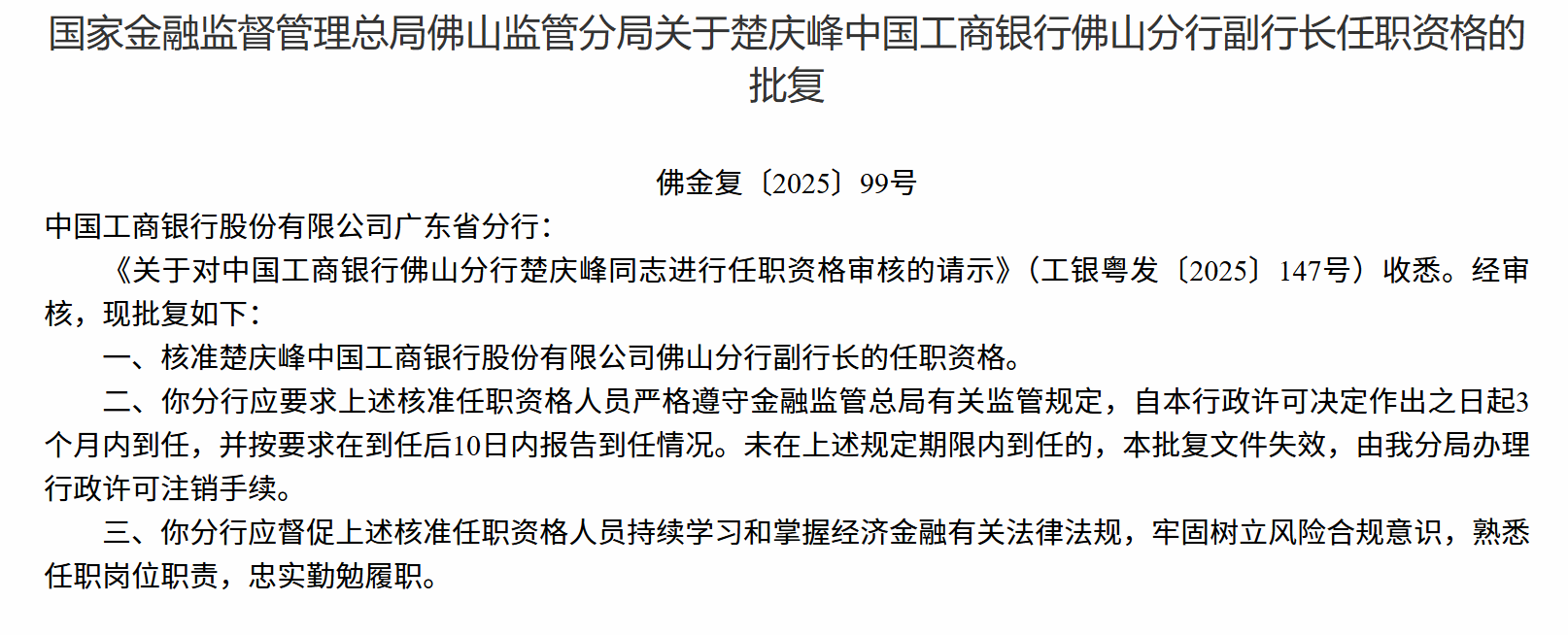 国家金融监督管理总局佛山监管分局关于楚庆峰中国工商银行佛山分行副行长任职资格的批复

佛金复〔2025〕99号

中国工商银行股份有限公司广东省分行：

《关于对中国工商银行佛山分行楚庆峰同志进行任职资格审核的请示》（工银粤发〔2025〕147号）收悉。经审核，现批复如下：

一、核准楚庆峰中国工商银行股份有限公司佛山分行副行长的任职资格。

二、你分行应要求上述核准任职资格人员严格遵守金融监管总局有关监管规定，自本行政许可决定作出之日起3个月内到任，并按要求在到任后10日内报告到任情况。未在上述规定期限内到任的，本批复文件失效，由我分局办理行政许可注销手续。

三、你分行应督促上述核准任职资格人员持续学习和掌握经济金融有关法律法规，牢固树立风险合规意识，熟悉任职岗位职责，忠实勤勉履职。